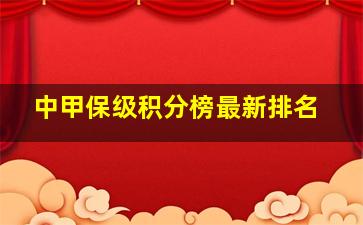 中甲保级积分榜最新排名